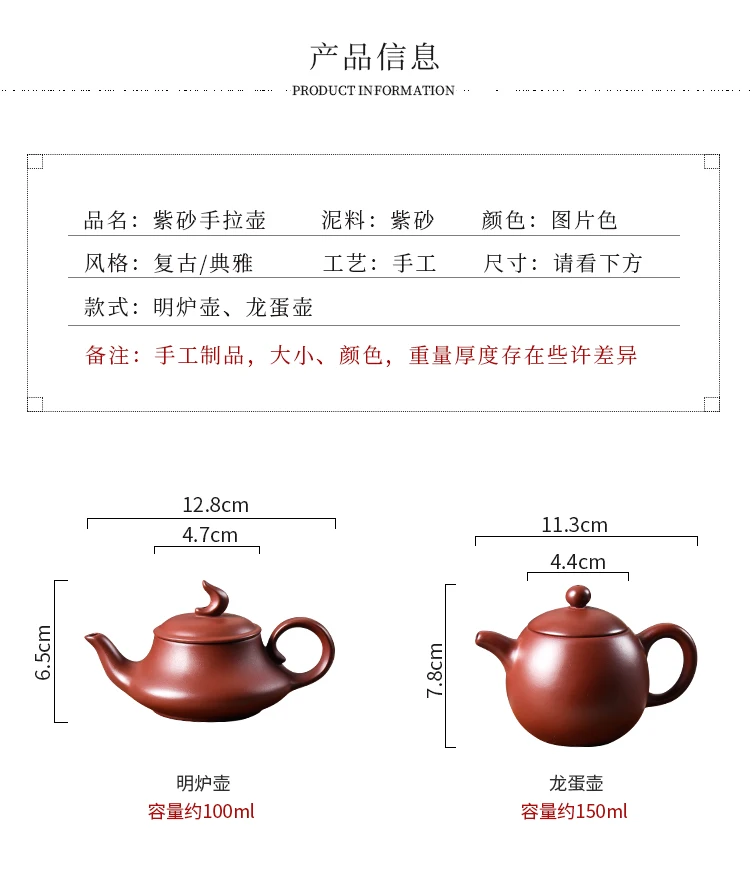 产品信息

PRODUCT INFORMATION

品名：紫砂手拉壶 泥料：紫砂 颜色：图片色

风格：复古/典雅 工艺：手工 尺寸：请看下方

款式：明炉壶、龙蛋壶

备注：手工制品，大小、颜色，重量厚度存在些许差异

12.8cm

4.7cm

6.5cm

明炉壶
容量约100ml

11.3cm

4.4cm

7.8cm

龙蛋壶
容量约150ml